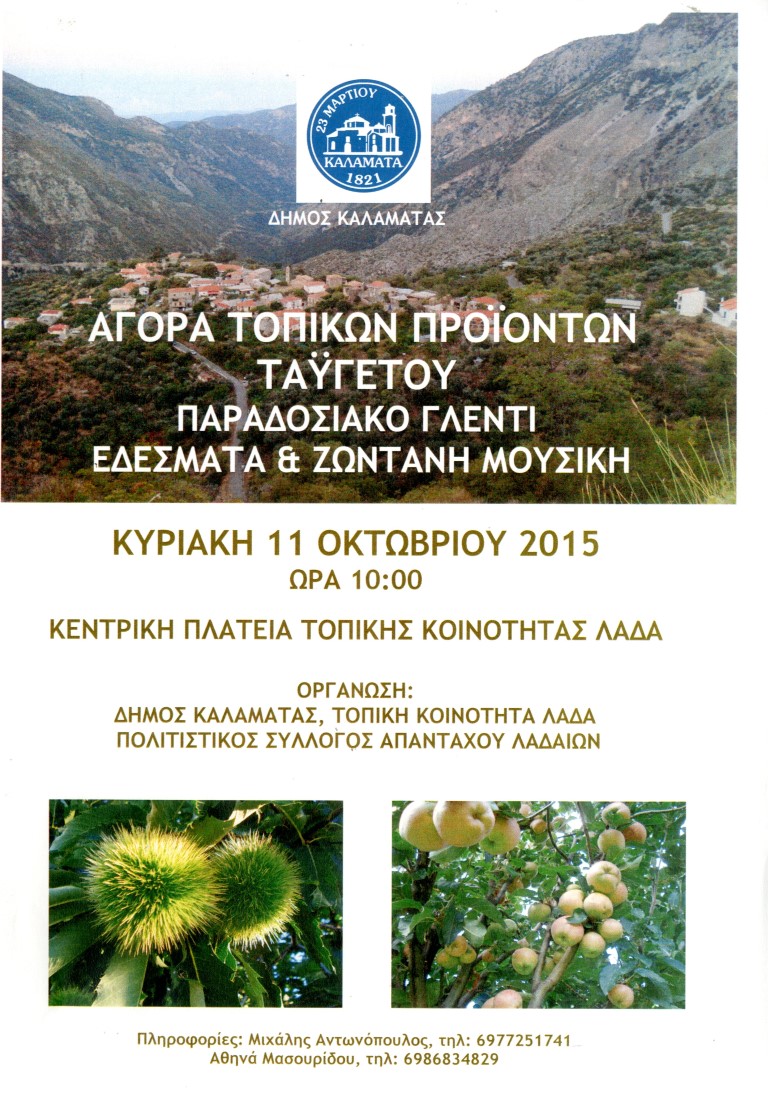 23 ΜΑΡΤΙΟΥ
ΚΑΛΑΜΑΤΑ
1821

ΔΗΜΟΣ ΚΑΛΑΜΑΤΑΣ

ΑΓΟΡΑ ΤΟΠΙΚΩΝ ΠΡΟΪΟΝΤΩΝ ΤΑΫΓΕΤΟΥ
ΠΑΡΑΔΟΣΙΑΚΟ ΓΛΕΝΤΙ
ΕΔΕΣΜΑΤΑ & ΖΩΝΤΑΝΗ ΜΟΥΣΙΚΗ

ΚΥΡΙΑΚΗ 11 ΟΚΤΩΒΡΙΟΥ 2015
ΩΡΑ 10:00

ΚΕΝΤΡΙΚΗ ΠΛΑΤΕΙΑ ΤΟΠΙΚΗΣ ΚΟΙΝΟΤΗΤΑΣ ΛΑΔΑ

ΟΡΓΑΝΩΣΗ:
ΔΗΜΟΣ ΚΑΛΑΜΑΤΑΣ, ΤΟΠΙΚΗ ΚΟΙΝΟΤΗΤΑ ΛΑΔΑ
ΠΟΛΙΤΙΣΤΙΚΟΣ ΣΥΛΛΟΓΟΣ ΑΠΑΝΤΑΧΟΥ ΛΑΔΑΙΩΝ

Πληροφορίες: Μιχάλης Αντωνόπουλος, τηλ: 6977251741
Αθηνά Μασουρίδου, τηλ: 6986834829